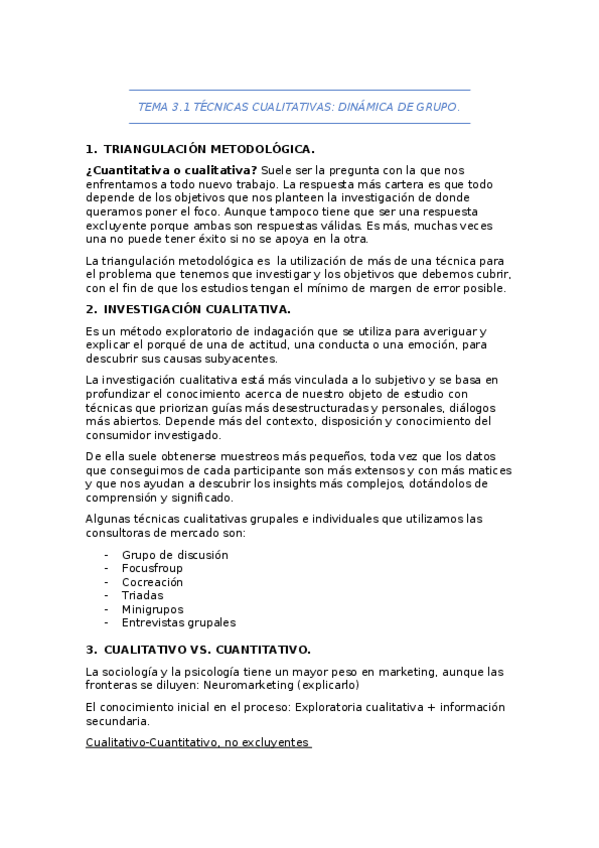 TEMA 3.1 TÉCNICAS CUALITATIVAS: DINÁMICA DE GRUPO.

1. TRIANGULACIÓN METODOLÓGICA.

¿Cuantitativa o cualitativa? Suele ser la pregunta con la que nos enfrentamos a todo nuevo trabajo. La respuesta más cartera es que todo depende de los objetivos que nos planteen la investigación de donde queramos poner el foco. Aunque tampoco tiene que ser una respuesta excluyente porque ambas son respuestas válidas. Es más, muchas veces una no puede tener éxito si no se apoya en la otra.

La triangulación metodológica es la utilización de más de una técnica para el problema que tenemos que investigar y los objetivos que debemos cubrir, con el fin de que los estudios tengan el mínimo de margen de error posible.

2. INVESTIGACIÓN CUALITATIVA.

Es un método exploratorio de indagación que se utiliza para averiguar y explicar el porqué de una de actitud, una conducta o una emoción, para descubrir sus causas subyacentes.

La investigación cualitativa está más vinculada a lo subjetivo y se basa en profundizar el conocimiento acerca de nuestro objeto de estudio con técnicas que priorizan guías más desestructuradas y personales, diálogos más abiertos. Depende más del contexto, disposición y conocimiento del consumidor investigado.

De ella suele obtenerse muestreos más pequeños, toda vez que los datos que conseguimos de cada participante son más extensos y con más matices y que nos ayudan a descubrir los insights más complejos, dotándolos de comprensión y significado.

Algunas técnicas cualitativas grupales e individuales que utilizamos las consultoras de mercado son:

- Grupo de discusión
- Focusfroup
- Cocreación
- Triadas
- Minigrupos
- Entrevistas grupales

3. CUALITATIVO VS. CUANTITATIVO.

La sociología y la psicología tiene un mayor peso en marketing, aunque las fronteras se diluyen: Neuromarketing (explicarlo)

El conocimiento inicial en el proceso: Exploratoria cualitativa + información secundaria.

Cualitativo-Cuantitativo, no excluyentes